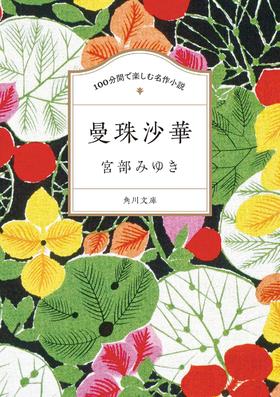 100分間で楽しむ名作小説

曼珠沙華

宮部みゆき

角川文庫